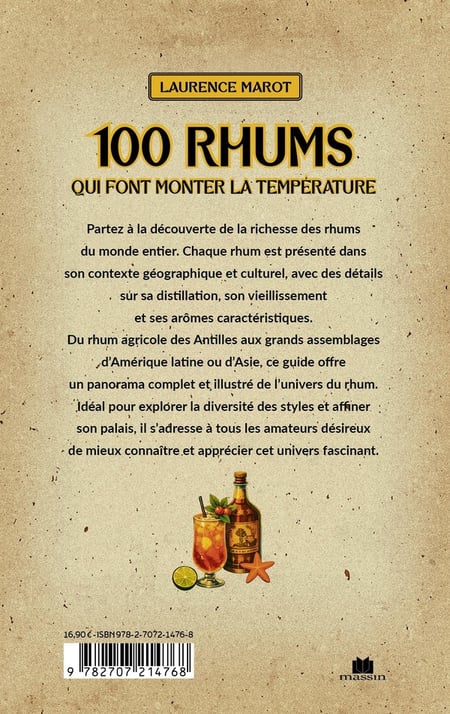 LAURENCE MAROT

100 RHUMS

QUI FONT MONTER LA TEMPÉRATURE

Partez à la découverte de la richesse des rhums du monde entier. Chaque rhum est présenté dans son contexte géographique et culturel, avec des détails sur sa distillation, son vieillissement et ses arômes caractéristiques. Du rhum agricole des Antilles aux grands assemblages d'Amérique latine ou d'Asie, ce guide offre un panorama complet et illustré de l'univers du rhum. Idéal pour explorer la diversité des styles et affiner son palais, il s'adresse à tous les amateurs désireux de mieux connaître et apprécier cet univers fascinant.

16,90 € - ISBN 978-2-7072-1476-8

9 782707 214768

massin